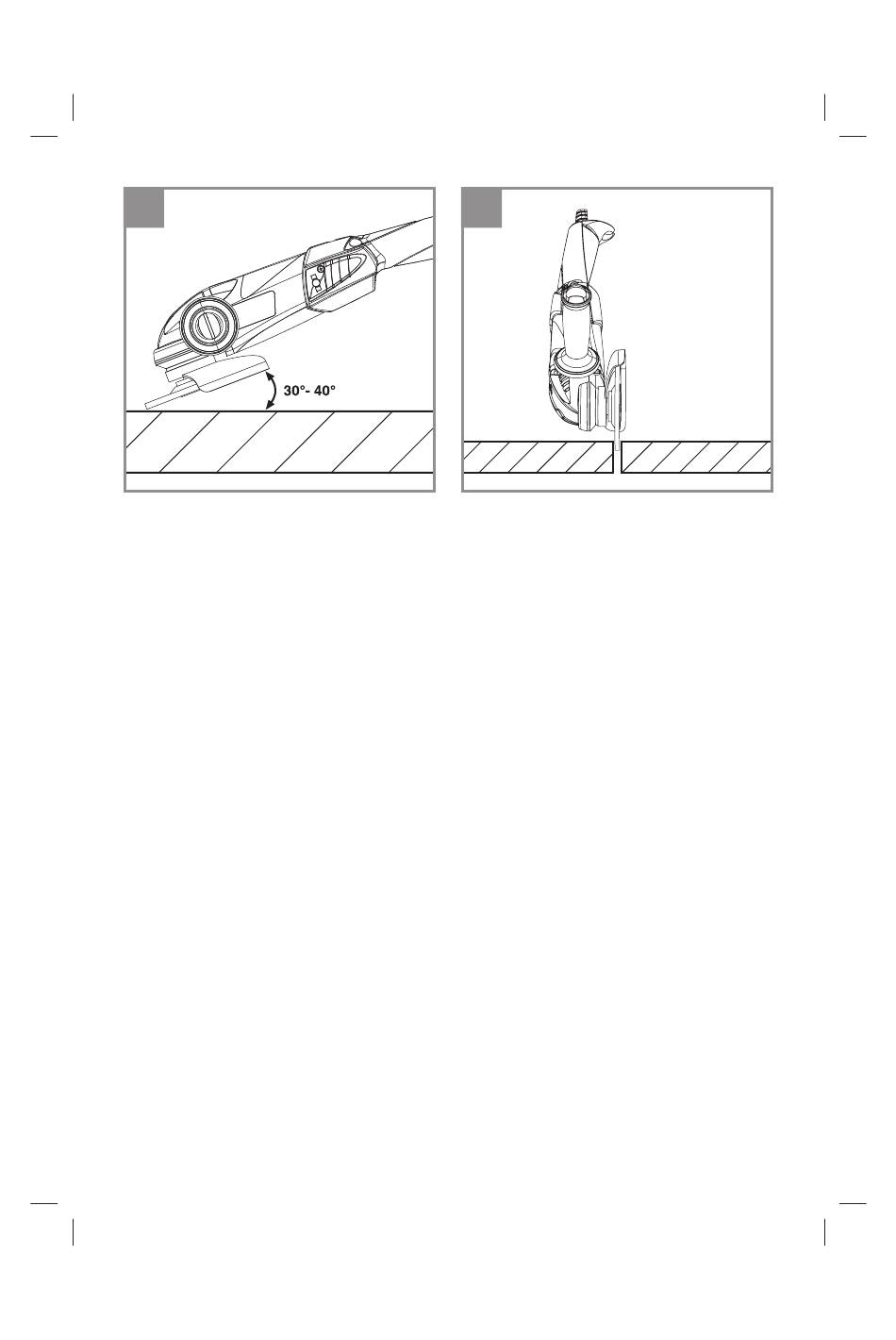 30°- 40°